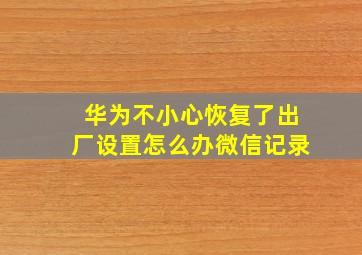 华为不小心恢复了出厂设置怎么办微信记录